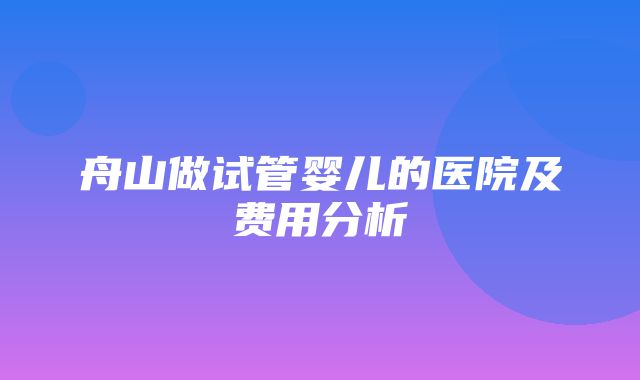 舟山做试管婴儿的医院及费用分析